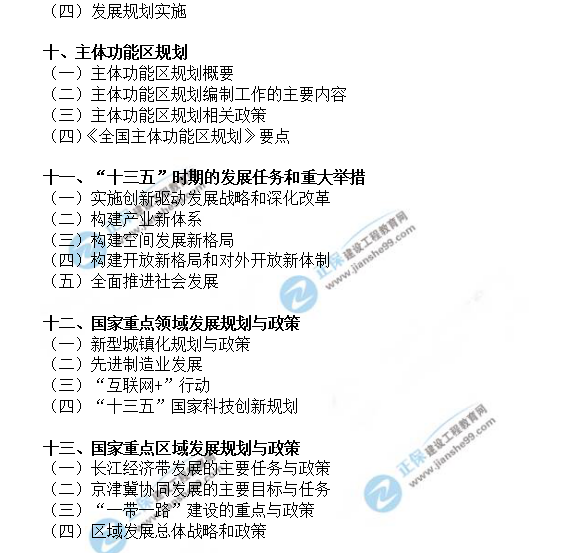 （四）发展规划实施

十、主体功能区规划
（一）主体功能区规划概要
（二）主体功能区规划编制工作的主要内容
（三）主体功能区规划相关政策
（四）《全国主体功能区规划》要点

十一、“十三五”时期的发展任务和重大举措
（一）实施创新驱动发展战略和深化改革
（二）构建产业新体系
（三）构建空间发展新格局
（四）构建开放新格局和对外开放新体制
（五）全面推进社会发展

十二、国家重点领域发展规划与政策
（一）新型城镇化规划与政策
（二）先进制造业发展
（三）“互联网+”行动
（四）“十三五”国家科技创新规划

十三、国家重点区域发展规划与政策
（一）长江经济带发展的主要任务与政策
（二）京津冀协同发展的主要目标与任务
（三）“一带一路”建设的重点与政策
（四）区域发展总体战略和政策

正保 建设工程教育网 www.jianshe99.com

正保 建设工程教育网 www.jianshe99.com